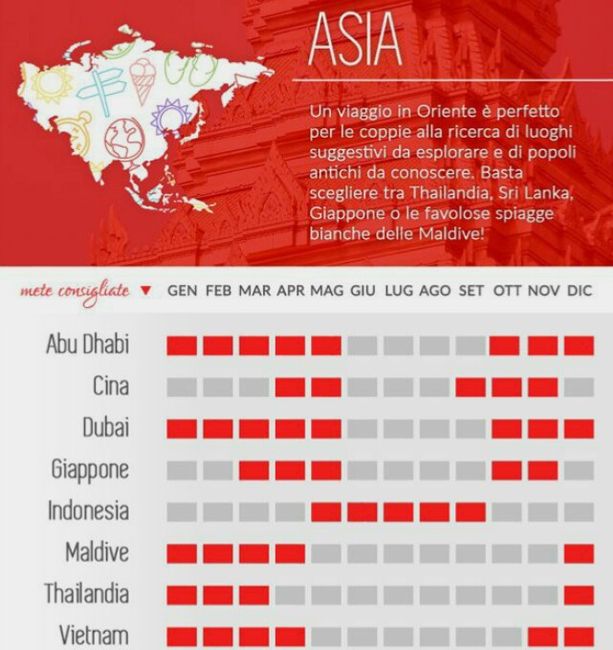 ASIA

Un viaggio in Oriente è perfetto per le coppie alla ricerca di luoghi suggestivi da esplorare e di popoli antichi da conoscere. Basta scegliere tra Thailandia, Sri Lanka, Giappone o le favolose spiagge bianche delle Maldive!

mete consigliate ▼ GEN FEB MAR APR MAG GIU LUG AGO SET OTT NOV DIC

Abu Dhabi
Cina
Dubai
Giappone
Indonesia
Maldive
Thailandia
Vietnam